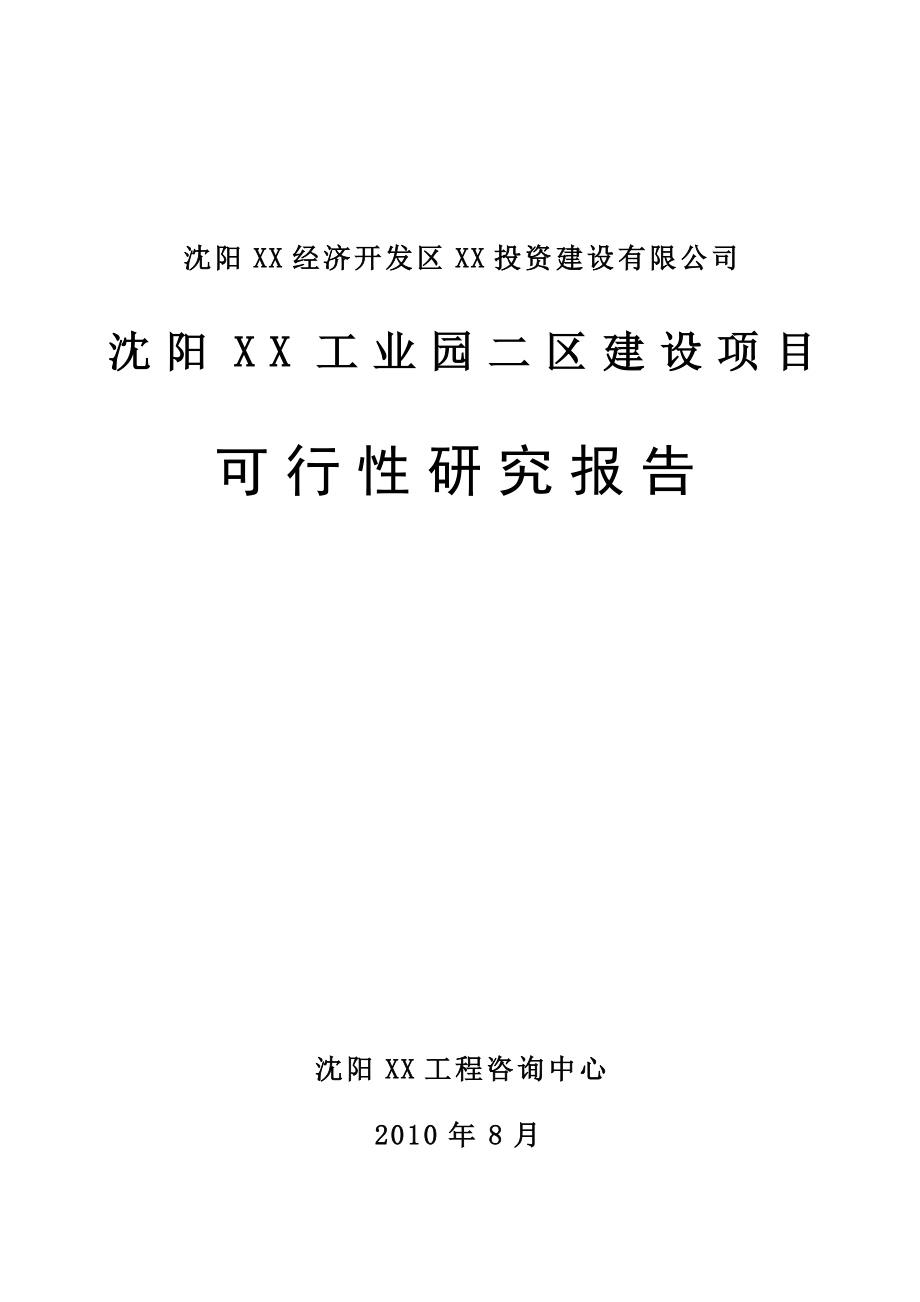 沈阳XX经济开发区XX投资建设有限公司

沈阳XX工业园二区建设项目

可行性研究报告

沈阳XX工程咨询中心

2010年8月